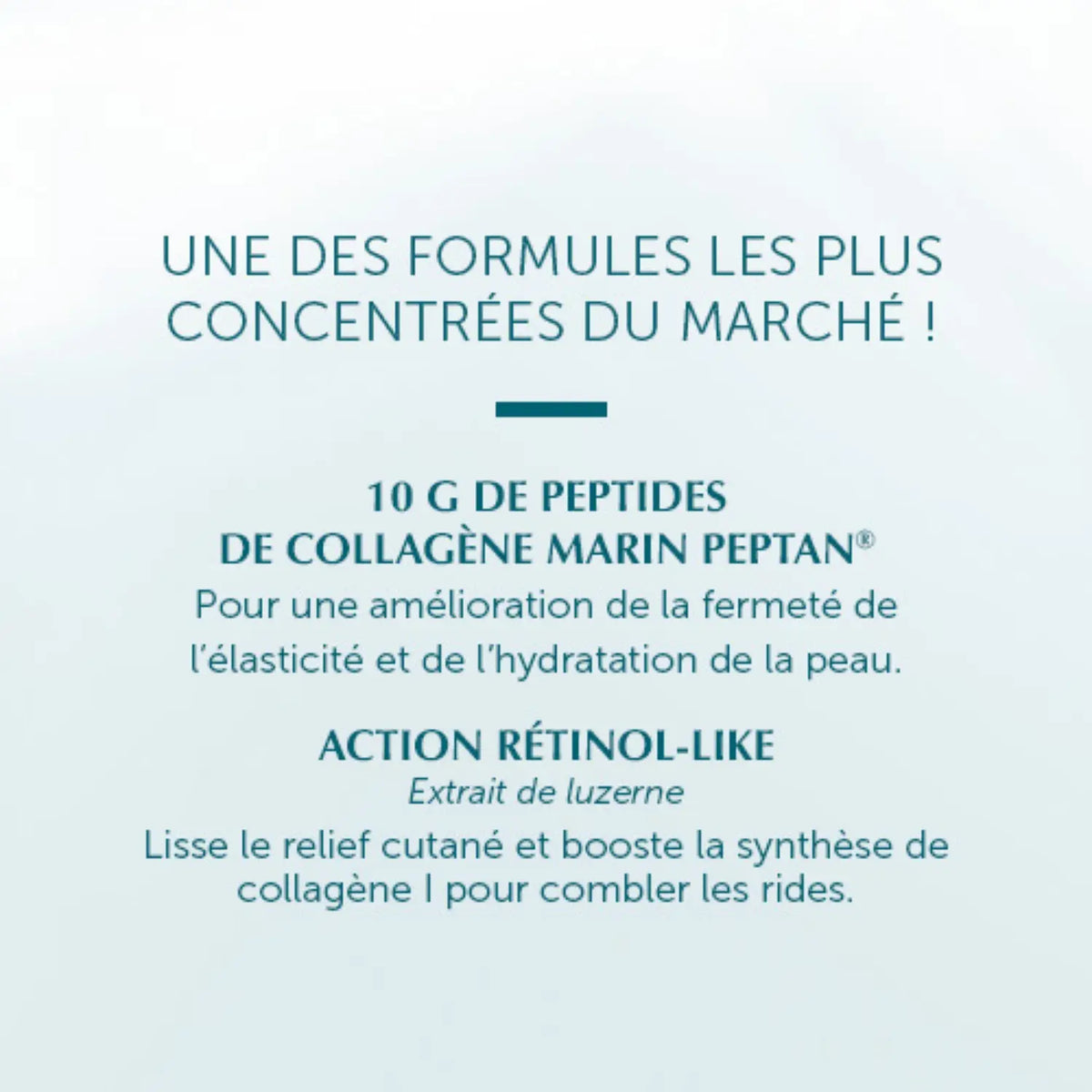 UNE DES FORMULES LES PLUS CONCENTRÉES DU MARCHÉ !

10 G DE PEPTIDES DE COLLAGÈNE MARIN PEPTAN®

Pour une amélioration de la fermeté de l'élasticité et de l'hydratation de la peau.

ACTION RÉTINOL-LIKE

Extrait de luzerne

Lisse le relief cutané et booste la synthèse de collagène I pour combler les rides.